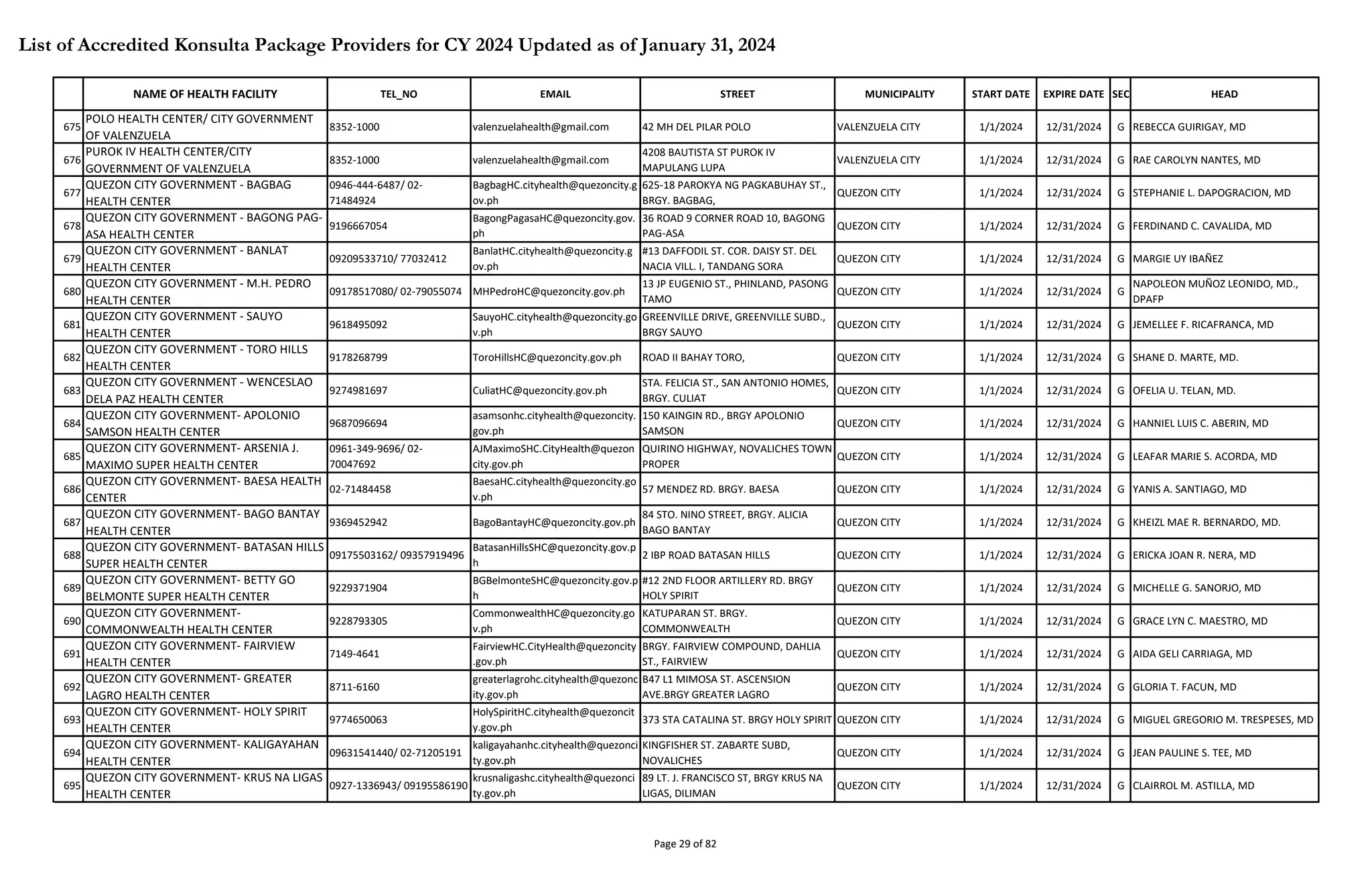 List of Accredited Konsulta Package Providers for CY 2024 Updated as of January 31, 2024

| | NAME OF HEALTH FACILITY | TEL_NO | EMAIL | STREET | MUNICIPALITY | START DATE | EXPIRE DATE | SEC | HEAD |
|---|---|---|---|---|---|---|---|---|---|
| 675 | POLO HEALTH CENTER/ CITY GOVERNMENT OF VALENZUELA | 8352-1000 | valenzuelahealth@gmail.com | 42 MH DEL PILAR POLO | VALENZUELA CITY | 1/1/2024 | 12/31/2024 | G | REBECCA GUIRIGAY, MD |
| 676 | PUROK IV HEALTH CENTER/CITY GOVERNMENT OF VALENZUELA | 8352-1000 | valenzuelahealth@gmail.com | 4208 BAUTISTA ST PUROK IV MAPULANG LUPA | VALENZUELA CITY | 1/1/2024 | 12/31/2024 | G | RAE CAROLYN NANTES, MD |
| 677 | QUEZON CITY GOVERNMENT - BAGBAG HEALTH CENTER | 0946-444-6487/ 02-71484924 | BagbagHC.cityhealth@quezoncity.gov.ph | 625-18 PAROKYA NG PAGKABUHAY ST., BRGY. BAGBAG, | QUEZON CITY | 1/1/2024 | 12/31/2024 | G | STEPHANIE L. DAPOGRACION, MD |
| 678 | QUEZON CITY GOVERNMENT - BAGONG PAG-ASA HEALTH CENTER | 9196667054 | BagongPagasaHC@quezoncity.gov.ph | 36 ROAD 9 CORNER ROAD 10, BAGONG PAG-ASA | QUEZON CITY | 1/1/2024 | 12/31/2024 | G | FERDINAND C. CAVALIDA, MD |
| 679 | QUEZON CITY GOVERNMENT - BANLAT HEALTH CENTER | 09209533710/ 77032412 | BanlatHC.cityhealth@quezoncity.gov.ph | #13 DAFFODIL ST. COR. DAISY ST. DEL NACIA VILL. I, TANDANG SORA | QUEZON CITY | 1/1/2024 | 12/31/2024 | G | MARGIE UY IBAÑEZ |
| 680 | QUEZON CITY GOVERNMENT - M.H. PEDRO HEALTH CENTER | 09178517080/ 02-79055074 | MHPedroHC@quezoncity.gov.ph | 13 JP EUGENIO ST., PHINLAND, PASONG TAMO | QUEZON CITY | 1/1/2024 | 12/31/2024 | G | NAPOLEON MUÑOZ LEONIDO, MD., DPAFP |
| 681 | QUEZON CITY GOVERNMENT - SAUYO HEALTH CENTER | 9618495092 | SauyoHC.cityhealth@quezoncity.gov.ph | GREENVILLE DRIVE, GREENVILLE SUBD., BRGY SAUYO | QUEZON CITY | 1/1/2024 | 12/31/2024 | G | JEMELLEE F. RICAFRANCA, MD |
| 682 | QUEZON CITY GOVERNMENT - TORO HILLS HEALTH CENTER | 9178268799 | ToroHillsHC@quezoncity.gov.ph | ROAD II BAHAY TORO, | QUEZON CITY | 1/1/2024 | 12/31/2024 | G | SHANE D. MARTE, MD. |
| 683 | QUEZON CITY GOVERNMENT - WENCESLAO DELA PAZ HEALTH CENTER | 9274981697 | CuliatHC@quezoncity.gov.ph | STA. FELICIA ST., SAN ANTONIO HOMES, BRGY. CULIAT | QUEZON CITY | 1/1/2024 | 12/31/2024 | G | OFELIA U. TELAN, MD. |
| 684 | QUEZON CITY GOVERNMENT- APOLONIO SAMSON HEALTH CENTER | 9687096694 | asamsonhc.cityhealth@quezoncity.gov.ph | 150 KAINGIN RD., BRGY APOLONIO SAMSON | QUEZON CITY | 1/1/2024 | 12/31/2024 | G | HANNIEL LUIS C. ABERIN, MD |
| 685 | QUEZON CITY GOVERNMENT- ARSENIA J. MAXIMO SUPER HEALTH CENTER | 0961-349-9696/ 02-70047692 | AJMaximoSHC.CityHealth@quezoncity.gov.ph | QUIRINO HIGHWAY, NOVALICHES TOWN PROPER | QUEZON CITY | 1/1/2024 | 12/31/2024 | G | LEAFAR MARIE S. ACORDA, MD |
| 686 | QUEZON CITY GOVERNMENT- BAESA HEALTH CENTER | 02-71484458 | BaesaHC.cityhealth@quezoncity.gov.ph | 57 MENDEZ RD. BRGY. BAESA | QUEZON CITY | 1/1/2024 | 12/31/2024 | G | YANIS A. SANTIAGO, MD |
| 687 | QUEZON CITY GOVERNMENT- BAGO BANTAY HEALTH CENTER | 9369452942 | BagoBantayHC@quezoncity.gov.ph | 84 STO. NINO STREET, BRGY. ALICIA BAGO BANTAY | QUEZON CITY | 1/1/2024 | 12/31/2024 | G | KHEIZL MAE R. BERNARDO, MD. |
| 688 | QUEZON CITY GOVERNMENT- BATASAN HILLS SUPER HEALTH CENTER | 09175503162/ 09357919496 | BatasanHillsSHC@quezoncity.gov.ph | 2 IBP ROAD BATASAN HILLS | QUEZON CITY | 1/1/2024 | 12/31/2024 | G | ERICKA JOAN R. NERA, MD |
| 689 | QUEZON CITY GOVERNMENT- BETTY GO BELMONTE SUPER HEALTH CENTER | 9229371904 | BGBelmonteSHC@quezoncity.gov.ph | #12 2ND FLOOR ARTILLERY RD. BRGY HOLY SPIRIT | QUEZON CITY | 1/1/2024 | 12/31/2024 | G | MICHELLE G. SANORJO, MD |
| 690 | QUEZON CITY GOVERNMENT- COMMONWEALTH HEALTH CENTER | 9228793305 | CommonwealthHC@quezoncity.gov.ph | KATUPARAN ST. BRGY. COMMONWEALTH | QUEZON CITY | 1/1/2024 | 12/31/2024 | G | GRACE LYN C. MAESTRO, MD |
| 691 | QUEZON CITY GOVERNMENT- FAIRVIEW HEALTH CENTER | 7149-4641 | FairviewHC.CityHealth@quezoncity.gov.ph | BRGY. FAIRVIEW COMPOUND, DAHLIA ST., FAIRVIEW | QUEZON CITY | 1/1/2024 | 12/31/2024 | G | AIDA GELI CARRIAGA, MD |
| 692 | QUEZON CITY GOVERNMENT- GREATER LAGRO HEALTH CENTER | 8711-6160 | greaterlagrohc.cityhealth@quezoncity.gov.ph | B47 L1 MIMOSA ST. ASCENSION AVE.BRGY GREATER LAGRO | QUEZON CITY | 1/1/2024 | 12/31/2024 | G | GLORIA T. FACUN, MD |
| 693 | QUEZON CITY GOVERNMENT- HOLY SPIRIT HEALTH CENTER | 9774650063 | HolySpiritHC.cityhealth@quezoncity.gov.ph | 373 STA CATALINA ST. BRGY HOLY SPIRIT | QUEZON CITY | 1/1/2024 | 12/31/2024 | G | MIGUEL GREGORIO M. TRESPESES, MD |
| 694 | QUEZON CITY GOVERNMENT- KALIGAYAHAN HEALTH CENTER | 09631541440/ 02-71205191 | kaligayahanhc.cityhealth@quezoncity.gov.ph | KINGFISHER ST. ZABARTE SUBD, NOVALICHES | QUEZON CITY | 1/1/2024 | 12/31/2024 | G | JEAN PAULINE S. TEE, MD |
| 695 | QUEZON CITY GOVERNMENT- KRUS NA LIGAS HEALTH CENTER | 0927-1336943/ 09195586190 | krusnaligashc.cityhealth@quezoncity.gov.ph | 89 LT. J. FRANCISCO ST, BRGY KRUS NA LIGAS, DILIMAN | QUEZON CITY | 1/1/2024 | 12/31/2024 | G | CLAIRROL M. ASTILLA, MD |

Page 29 of 82